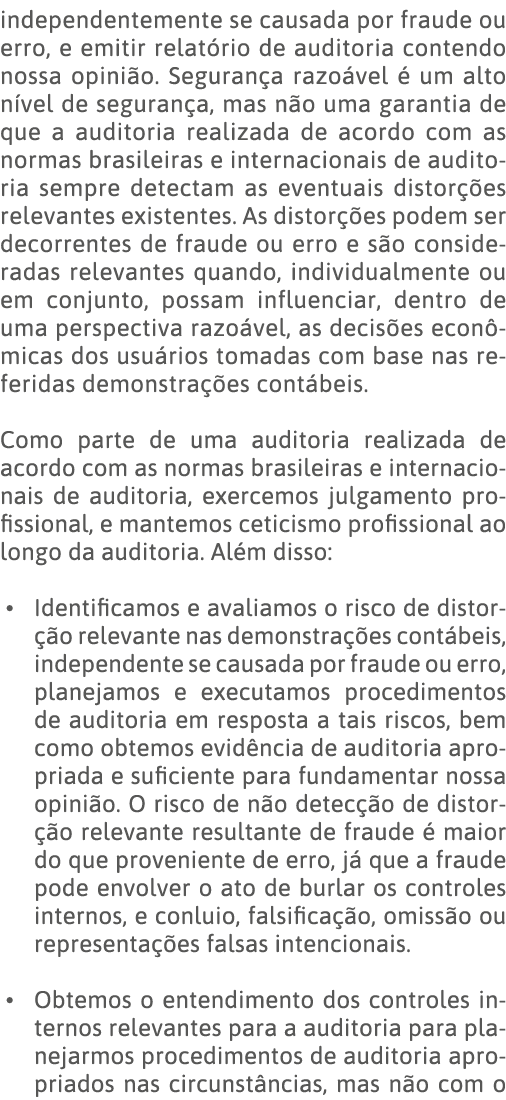 independentemente se causada por fraude ou erro, e emitir relatório de auditoria contendo nossa opinião. Segurança razoável é um alto nível de segurança, mas não uma garantia de que a auditoria realizada de acordo com as normas brasileiras e internacionais de auditoria sempre detectam as eventuais distorções relevantes existentes. As distorções podem ser decorrentes de fraude ou erro e são consideradas relevantes quando, individualmente ou em conjunto, possam influenciar, dentro de uma perspectiva razoável, as decisões econômicas dos usuários tomadas com base nas referidas demonstrações contábeis.

Como parte de uma auditoria realizada de acordo com as normas brasileiras e internacionais de auditoria, exercemos julgamento profissional, e mantemos ceticismo profissional ao longo da auditoria. Além disso:

• Identificamos e avaliamos o risco de distorção relevante nas demonstrações contábeis, independente se causada por fraude ou erro, planejamos e executamos procedimentos de auditoria em resposta a tais riscos, bem como obtemos evidência de auditoria apropriada e suficiente para fundamentar nossa opinião. O risco de não detecção de distorção relevante resultante de fraude é maior do que proveniente de erro, já que a fraude pode envolver o ato de burlar os controles internos, e conluio, falsificação, omissão ou representações falsas intencionais.

• Obtemos o entendimento dos controles internos relevantes para a auditoria para planejarmos procedimentos de auditoria apropriados nas circunstâncias, mas não com o